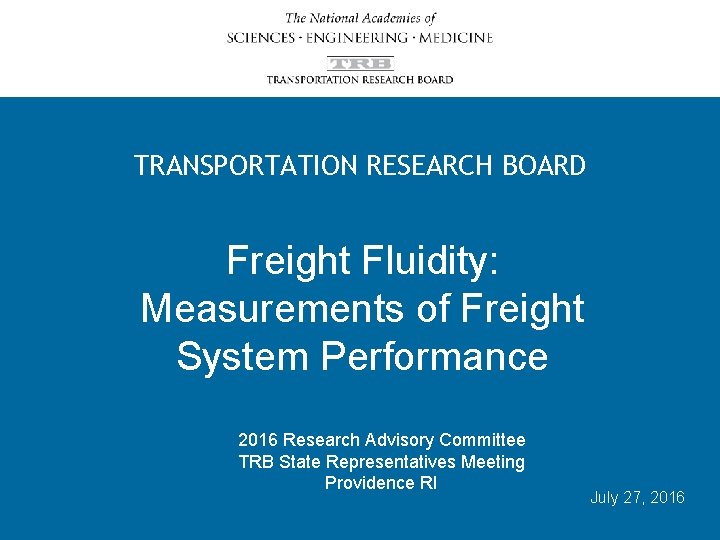 The National Academies of
SCIENCES · ENGINEERING · MEDICINE

TRB
TRANSPORTATION RESEARCH BOARD

TRANSPORTATION RESEARCH BOARD

Freight Fluidity:
Measurements of Freight
System Performance

2016 Research Advisory Committee
TRB State Representatives Meeting
Providence RI

July 27, 2016